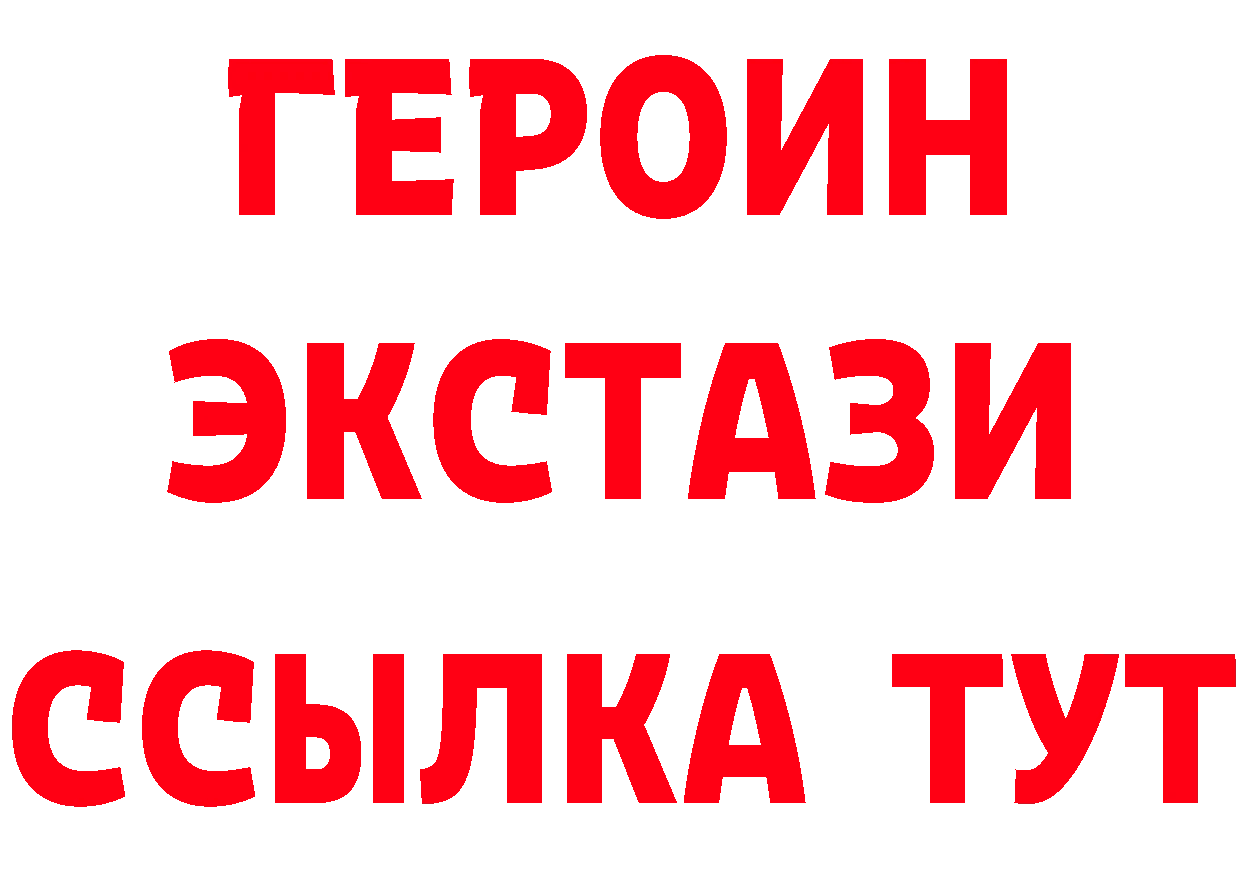 ГЕРОИН ЭКСТАЗИ ССЫЛКА ТУТ